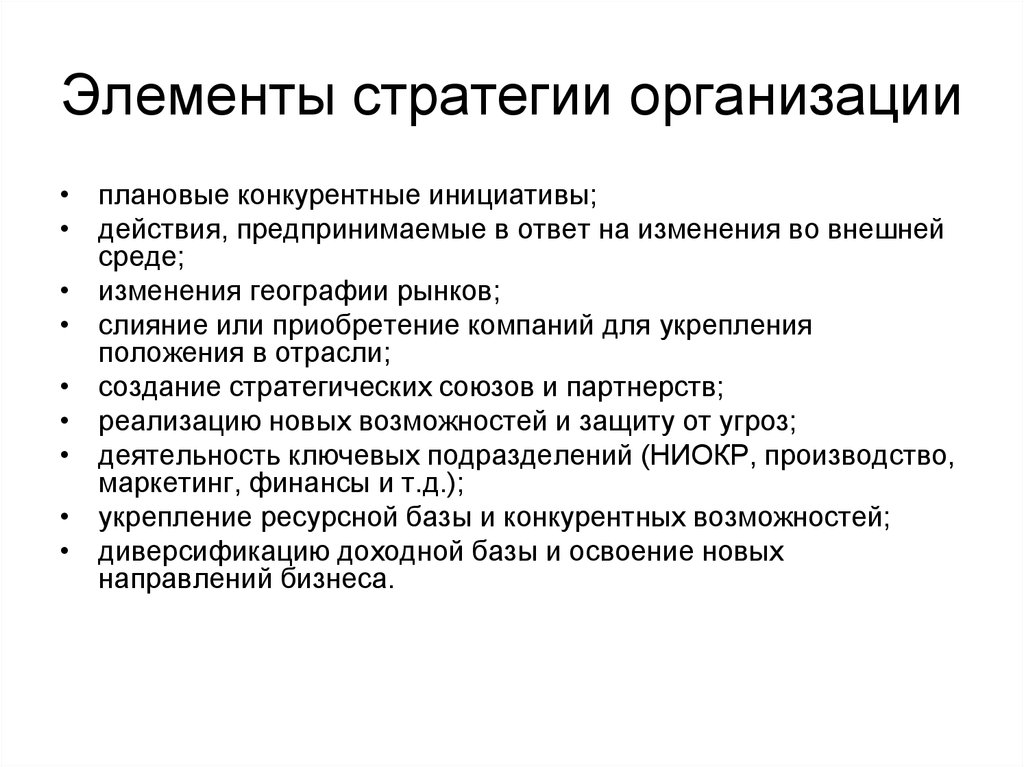 Элементы стратегии организации

• плановые конкурентные инициативы;
• действия, предпринимаемые в ответ на изменения во внешней среде;
• изменения географии рынков;
• слияние или приобретение компаний для укрепления положения в отрасли;
• создание стратегических союзов и партнерств;
• реализацию новых возможностей и защиту от угроз;
• деятельность ключевых подразделений (НИОКР, производство, маркетинг, финансы и т.д.);
• укрепление ресурсной базы и конкурентных возможностей;
• диверсификацию доходной базы и освоение новых направлений бизнеса.